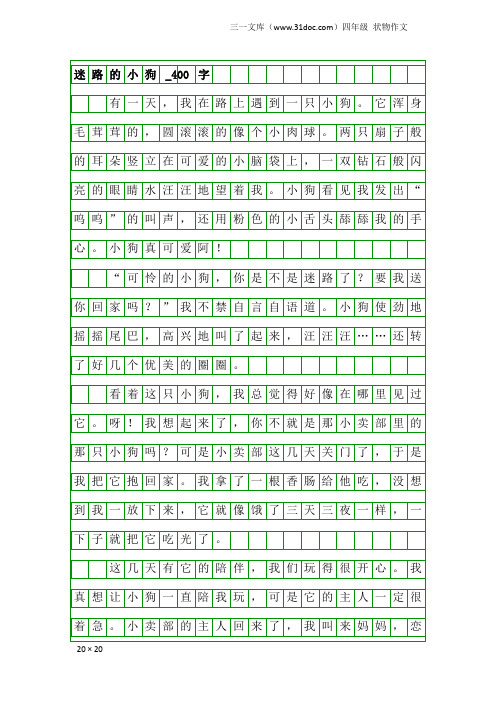 三一文库（www.31doc.com）四年级 状物作文

迷路的小狗_400字

有一天，我在路上遇到一只小狗。它浑身毛茸茸的，圆滚滚的像个小肉球。两只扇子般的耳朵竖立在可爱的小脑袋上，一双钻石般闪亮的眼睛水汪汪地望着我。小狗看见我发出“呜呜”的叫声，还用粉色的小舌头舔舔我的手心。小狗真可爱阿！

“可怜的小狗，你是不是迷路了？要我送你回家吗？”我不禁自言自语道。小狗使劲地摇摇尾巴，高兴地叫了起来，汪汪汪……还转了好几个优美的圈圈。

看着这只小狗，我总觉得好像在哪里见过它。呀！我想起来了，你不就是那小卖部里的那只小狗吗？可是小卖部这几天关门了，于是我把它抱回家。我拿了一根香肠给他吃，没想到我一放下来，它就像饿了三天三夜一样，一下子就把它吃光了。

这几天有它的陪伴，我们玩得很开心。我真想让小狗一直陪我玩，可是它的主人一定很着急。小卖部的主人回来了，我叫来妈妈，恋

20×20